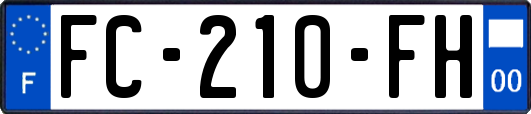 F
FC-210-FH
00